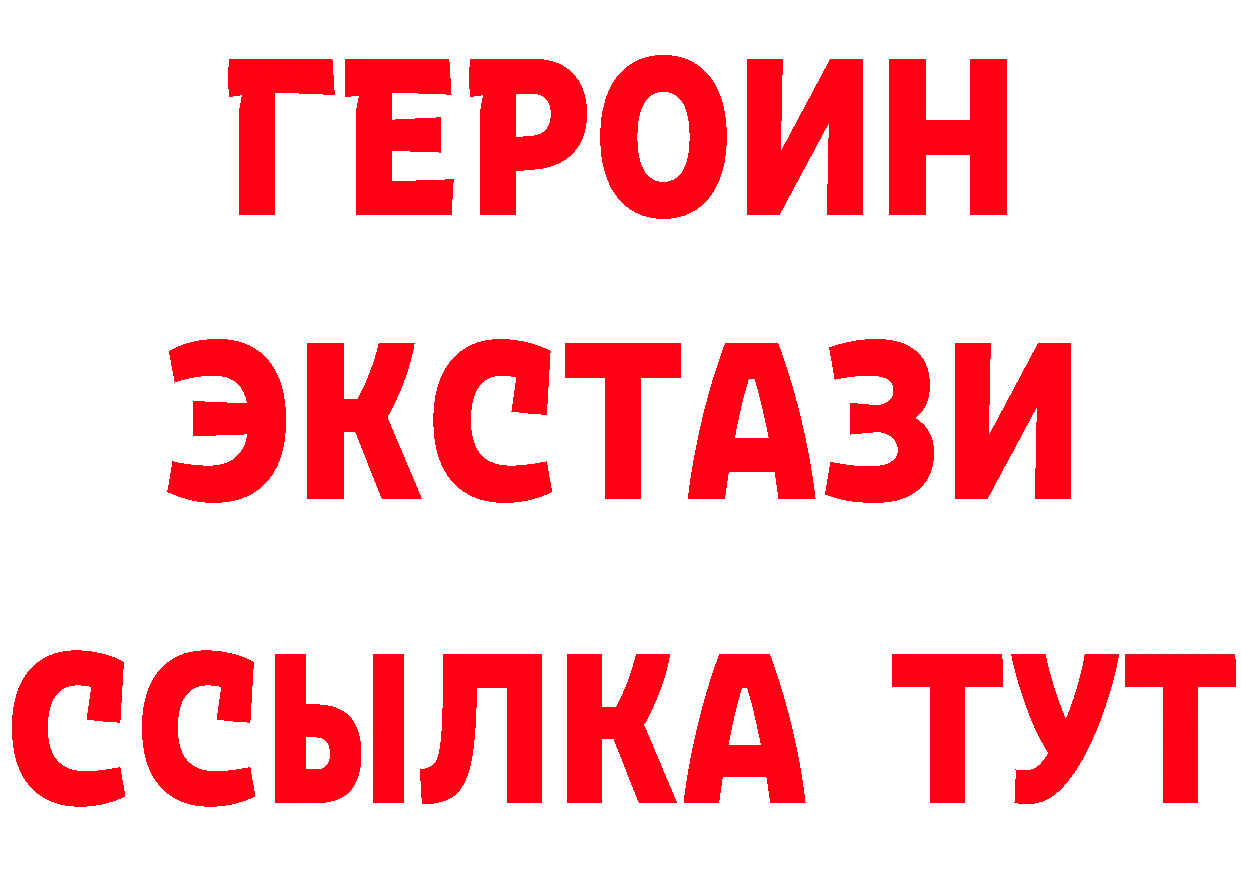 ГЕРОИН ЭКСТАЗИ ССЫЛКА ТУТ